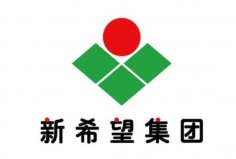 新希望集团